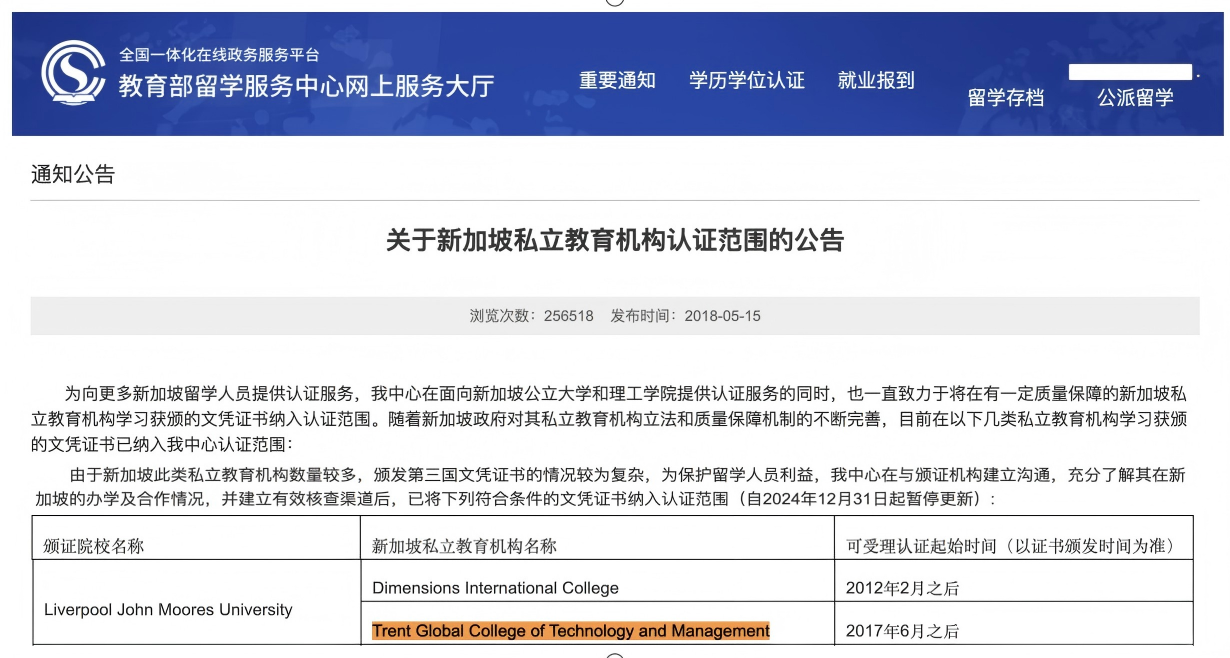 全国一体化在线政务服务平台
教育部留学服务中心网上服务大厅

重要通知 学历学位认证 就业报到 留学存档 公派留学

通知公告

关于新加坡私立教育机构认证范围的公告

浏览次数：256518 发布时间：2018-05-15

为向更多新加坡留学人员提供认证服务，我中心在面向新加坡公立大学和理工学院提供认证服务的同时，也一直致力于将在有一定质量保障的新加坡私立教育机构学习获颁的文凭证书纳入认证范围。随着新加坡政府对其私立教育机构立法和质量保障机制的不断完善，目前在以下几类私立教育机构学习获颁的文凭证书已纳入我中心认证范围：

由于新加坡此类私立教育机构数量较多，颁发第三国文凭证书的情况较为复杂，为保护留学人员利益，我中心在与颁证机构建立沟通，充分了解其在新加坡的办学及合作情况，并建立有效核查渠道后，已将下列符合条件的文凭证书纳入认证范围（自2024年12月31日起暂停更新）：

| 颁证院校名称 | 新加坡私立教育机构名称 | 可受理认证起始时间（以证书颁发时间为准） |
|---|---|---|
| Liverpool John Moores University | Dimensions International College | 2012年2月之后 |
| | Trent Global College of Technology and Management | 2017年6月之后 |